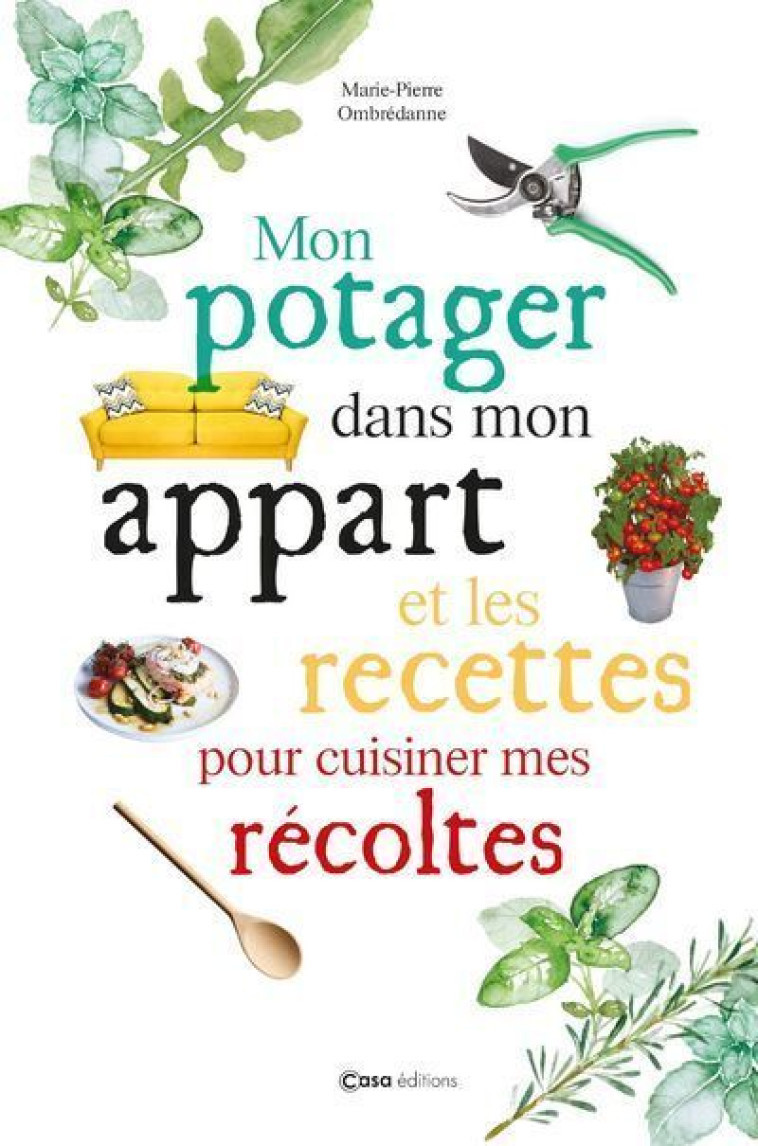 Marie-Pierre Ombrédanne

Mon potager dans mon appart et les recettes pour cuisiner mes récoltes

Casa éditions